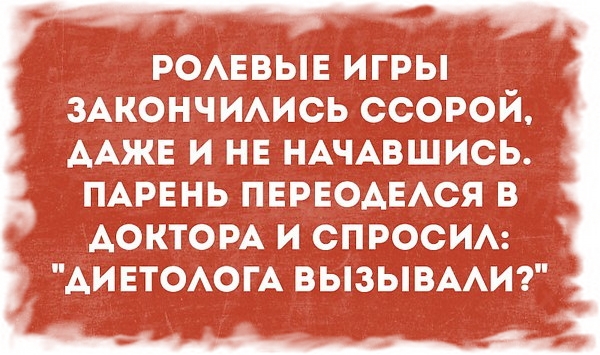 РОЛЕВЫЕ ИГРЫ ЗАКОНЧИЛИСЬ ССОРОЙ, ДАЖЕ И НЕ НАЧАВШИСЬ. ПАРЕНЬ ПЕРЕОДЕЛСЯ В ДОКТОРА И СПРОСИЛ: "ДИЕТОЛОГА ВЫЗЫВАЛИ?"